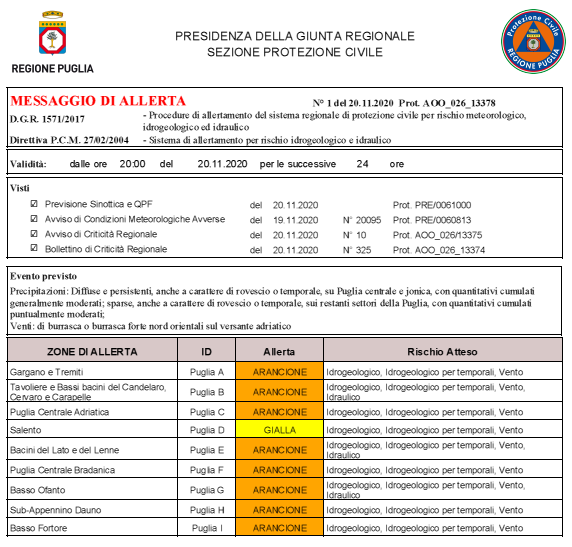 REGIONE PUGLIA

PRESIDENZA DELLA GIUNTA REGIONALE
SEZIONE PROTEZIONE CIVILE

Protezione Civile
REGIONE PUGLIA

MESSAGGIO DI ALLERTA

N° 1 del 20.11.2020 Prot. AOO_026_13378

D.G.R. 1571/2017 - Procedure di allertamento del sistema regionale di protezione civile per rischio meteorologico, idrogeologico ed idraulico

Direttiva P.C.M. 27/02/2004 - Sistema di allertamento per rischio idrogeologico e idraulico

Validità: dalle ore 20:00 del 20.11.2020 per le successive 24 ore

Visti

☑ Previsione Sinottica e QPF del 20.11.2020 Prot. PRE/0061000
☑ Avviso di Condizioni Meteorologiche Avverse del 19.11.2020 N° 20095 Prot. PRE/0060813
☑ Avviso di Criticità Regionale del 20.11.2020 N° 10 Prot. AOO_026/13375
☑ Bollettino di Criticità Regionale del 20.11.2020 N° 325 Prot. AOO_026_13374

Evento previsto

Precipitazioni: Diffuse e persistenti, anche a carattere di rovescio o temporale, su Puglia centrale e jonica, con quantitativi cumulati generalmente moderati; sparse, anche a carattere di rovescio o temporale, sui restanti settori della Puglia, con quantitativi cumulati puntualmente moderati;
Venti: di burrasca o burrasca forte nord orientali sul versante adriatico

| ZONE DI ALLERTA | ID | Allerta | Rischio Atteso |
|---|---|---|---|
| Gargano e Tremiti | Puglia A | ARANCIONE | Idrogeologico, Idrogeologico per temporali, Vento |
| Tavoliere e Bassi bacini del Candelaro, Cervaro e Carapelle | Puglia B | ARANCIONE | Idrogeologico, Idrogeologico per temporali, Vento, Idraulico |
| Puglia Centrale Adriatica | Puglia C | ARANCIONE | Idrogeologico, Idrogeologico per temporali, Vento |
| Salento | Puglia D | GIALLA | Idrogeologico, Idrogeologico per temporali, Vento |
| Bacini del Lato e del Lenne | Puglia E | ARANCIONE | Idrogeologico, Idrogeologico per temporali, Vento, Idraulico |
| Puglia Centrale Bradanica | Puglia F | ARANCIONE | Idrogeologico, Idrogeologico per temporali, Vento |
| Basso Ofanto | Puglia G | ARANCIONE | Idrogeologico, Idrogeologico per temporali, Vento, Idraulico |
| Sub-Appennino Dauno | Puglia H | ARANCIONE | Idrogeologico, Idrogeologico per temporali, Vento |
| Basso Fortore | Puglia I | ARANCIONE | Idrogeologico, Idrogeologico per temporali, Vento |